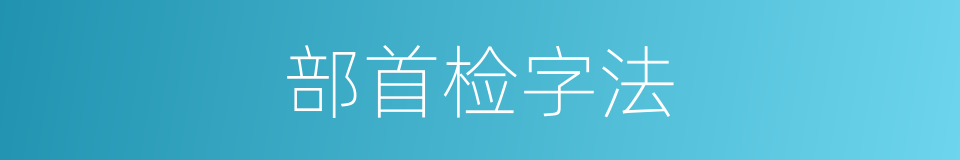 部首检字法